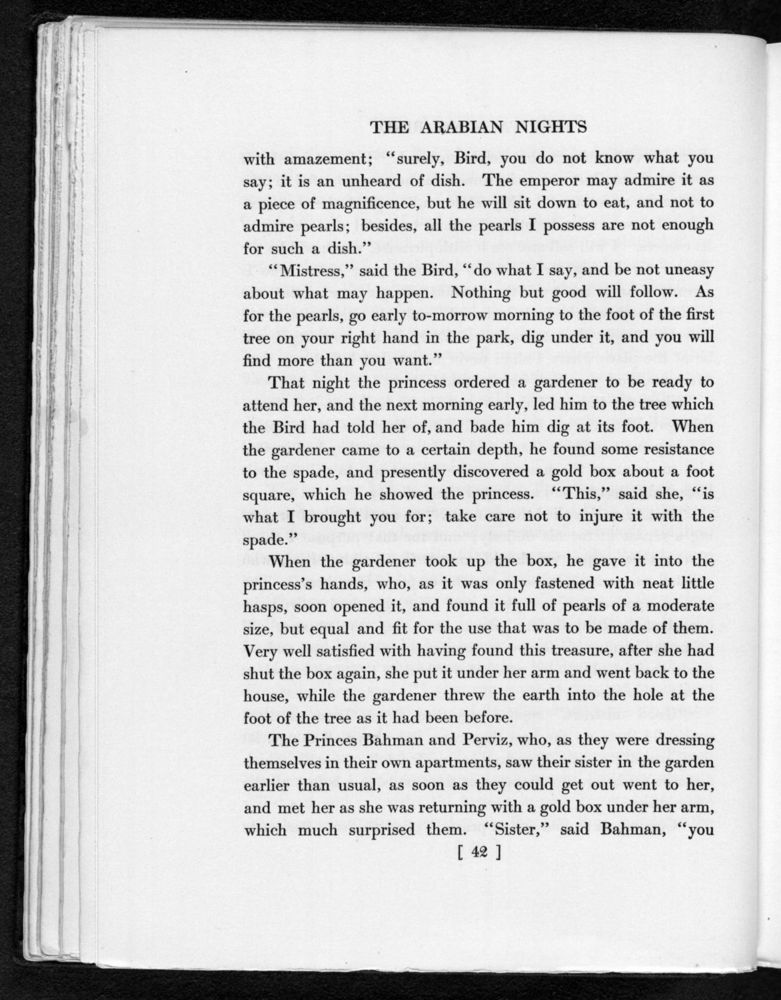 THE ARABIAN NIGHTS

with amazement; "surely, Bird, you do not know what you say; it is an unheard of dish. The emperor may admire it as a piece of magnificence, but he will sit down to eat, and not to admire pearls; besides, all the pearls I possess are not enough for such a dish."

"Mistress," said the Bird, "do what I say, and be not uneasy about what may happen. Nothing but good will follow. As for the pearls, go early to-morrow morning to the foot of the first tree on your right hand in the park, dig under it, and you will find more than you want."

That night the princess ordered a gardener to be ready to attend her, and the next morning early, led him to the tree which the Bird had told her of, and bade him dig at its foot. When the gardener came to a certain depth, he found some resistance to the spade, and presently discovered a gold box about a foot square, which he showed the princess. "This," said she, "is what I brought you for; take care not to injure it with the spade."

When the gardener took up the box, he gave it into the princess's hands, who, as it was only fastened with neat little hasps, soon opened it, and found it full of pearls of a moderate size, but equal and fit for the use that was to be made of them. Very well satisfied with having found this treasure, after she had shut the box again, she put it under her arm and went back to the house, while the gardener threw the earth into the hole at the foot of the tree as it had been before.

The Princes Bahman and Perviz, who, as they were dressing themselves in their own apartments, saw their sister in the garden earlier than usual, as soon as they could get out went to her, and met her as she was returning with a gold box under her arm, which much surprised them. "Sister," said Bahman, "you

[ 42 ]